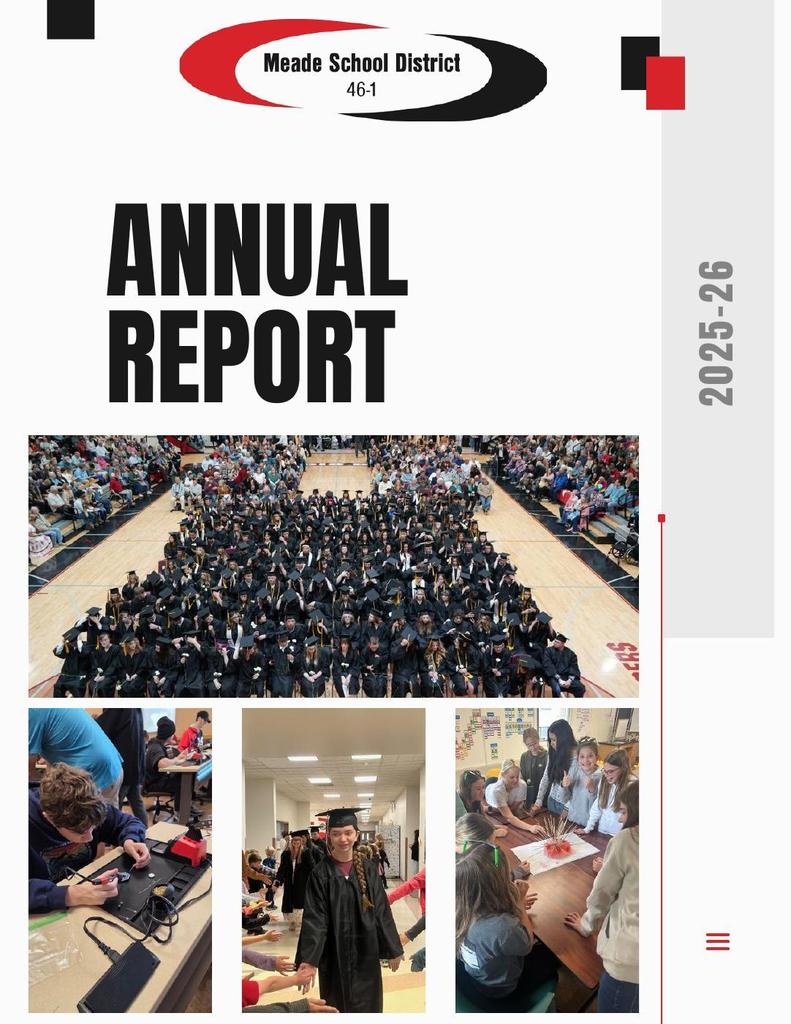 Meade School District
46-1

ANNUAL REPORT

2025-26